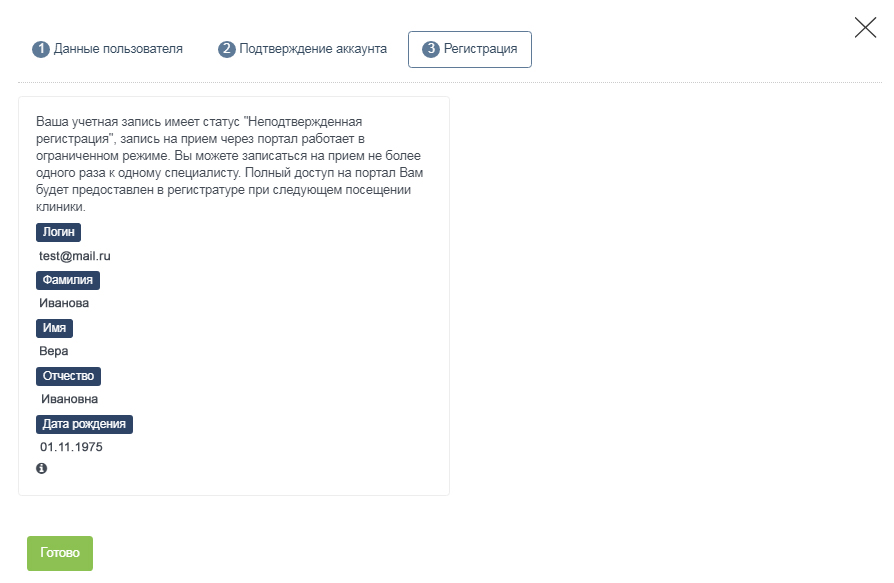 1 Данные пользователя 2 Подтверждение аккаунта 3 Регистрация

Ваша учетная запись имеет статус "Неподтвержденная регистрация", запись на прием через портал работает в ограниченном режиме. Вы можете записаться на прием не более одного раза к одному специалисту. Полный доступ на портал Вам будет предоставлен в регистратуре при следующем посещении клиники.

Логин
test@mail.ru
Фамилия
Иванова
Имя
Вера
Отчество
Ивановна
Дата рождения
01.11.1975

Готово